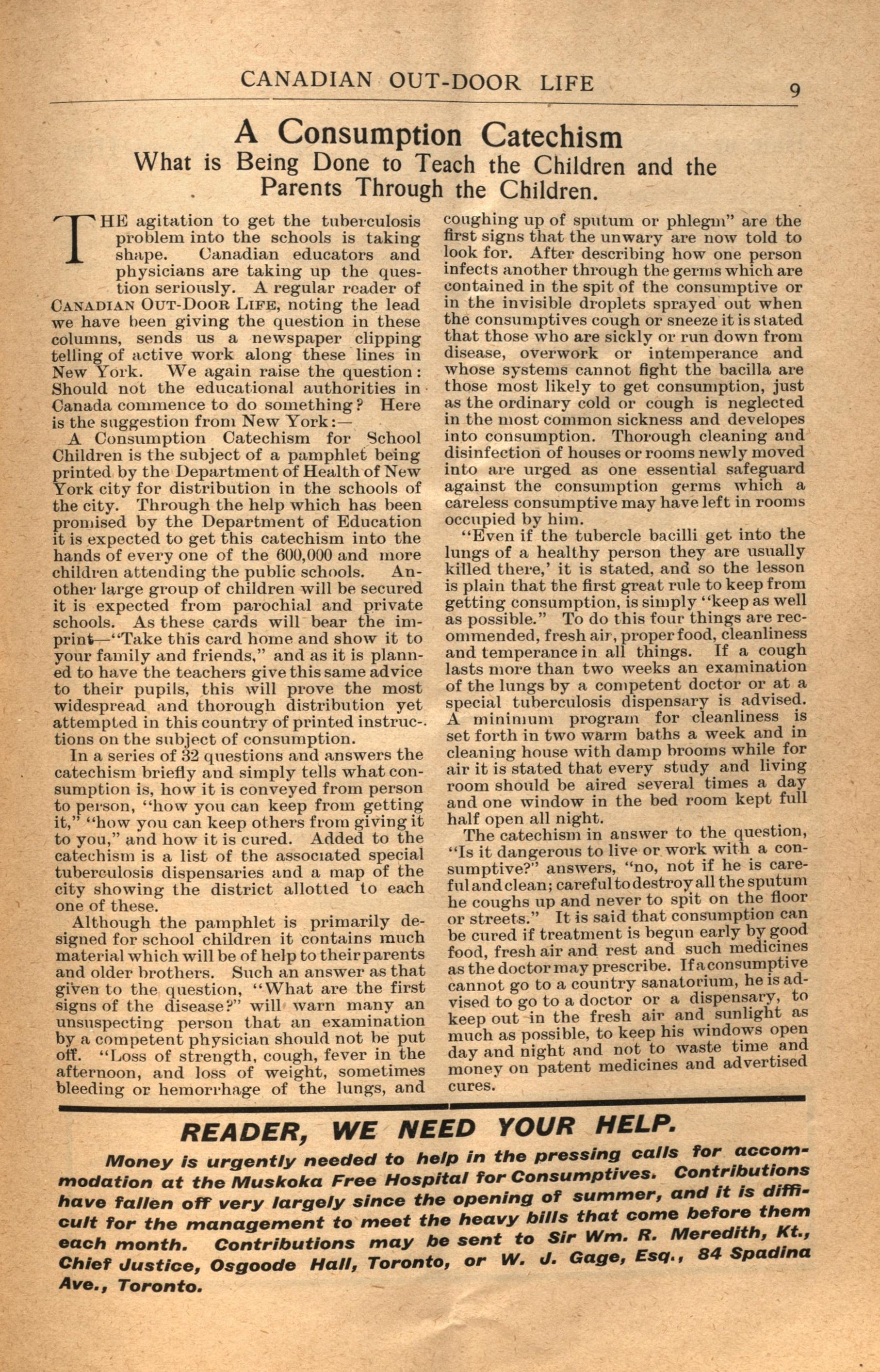 CANADIAN OUT-DOOR LIFE 9

A Consumption Catechism
What is Being Done to Teach the Children and the Parents Through the Children.

THE agitation to get the tuberculosis problem into the schools is taking shape. Canadian educators and physicians are taking up the question seriously. A regular reader of CANADIAN OUT-DOOR LIFE, noting the lead we have been giving the question in these columns, sends us a newspaper clipping telling of active work along these lines in New York. We again raise the question: Should not the educational authorities in Canada commence to do something? Here is the suggestion from New York:—

A Consumption Catechism for School Children is the subject of a pamphlet being printed by the Department of Health of New York city for distribution in the schools of the city. Through the help which has been promised by the Department of Education it is expected to get this catechism into the hands of every one of the 600,000 and more children attending the public schools. Another large group of children will be secured it is expected from parochial and private schools. As these cards will bear the imprint—"Take this card home and show it to your family and friends," and as it is planned to have the teachers give this same advice to their pupils, this will prove the most widespread and thorough distribution yet attempted in this country of printed instructions on the subject of consumption.

In a series of 32 questions and answers the catechism briefly and simply tells what consumption is, how it is conveyed from person to person, "how you can keep from getting it," "how you can keep others from giving it to you," and how it is cured. Added to the catechism is a list of the associated special tuberculosis dispensaries and a map of the city showing the district allotted to each one of these.

Although the pamphlet is primarily designed for school children it contains much material which will be of help to their parents and older brothers. Such an answer as that given to the question, "What are the first signs of the disease?" will warn many an unsuspecting person that an examination by a competent physician should not be put off. "Loss of strength, cough, fever in the afternoon, and loss of weight, sometimes bleeding or hemorrhage of the lungs, and coughing up of sputum or phlegm" are the first signs that the unwary are now told to look for. After describing how one person infects another through the germs which are contained in the spit of the consumptive or in the invisible droplets sprayed out when the consumptives cough or sneeze it is stated that those who are sickly or run down from disease, overwork or intemperance and whose systems cannot fight the bacilla are those most likely to get consumption, just as the ordinary cold or cough is neglected in the most common sickness and developes into consumption. Thorough cleaning and disinfection of houses or rooms newly moved into are urged as one essential safeguard against the consumption germs which a careless consumptive may have left in rooms occupied by him.

"Even if the tubercle bacilli get into the lungs of a healthy person they are usually killed there,' it is stated, and so the lesson is plain that the first great rule to keep from getting consumption, is simply "keep as well as possible." To do this four things are recommended, fresh air, proper food, cleanliness and temperance in all things. If a cough lasts more than two weeks an examination of the lungs by a competent doctor or at a special tuberculosis dispensary is advised. A minimum program for cleanliness is set forth in two warm baths a week and in cleaning house with damp brooms while for air it is stated that every study and living room should be aired several times a day and one window in the bed room kept full half open all night.

The catechism in answer to the question, "Is it dangerous to live or work with a consumptive?" answers, "no, not if he is careful and clean; careful to destroy all the sputum he coughs up and never to spit on the floor or streets." It is said that consumption can be cured if treatment is begun early by good food, fresh air and rest and such medicines as the doctor may prescribe. If a consumptive cannot go to a country sanatorium, he is advised to go to a doctor or a dispensary, to keep out in the fresh air and sunlight as much as possible, to keep his windows open day and night and not to waste time and money on patent medicines and advertised cures.

READER, WE NEED YOUR HELP.

Money is urgently needed to help in the pressing calls for accommodation at the Muskoka Free Hospital for Consumptives. Contributions have fallen off very largely since the opening of summer, and it is difficult for the management to meet the heavy bills that come before them each month. Contributions may be sent to Sir Wm. R. Meredith, Kt., Chief Justice, Osgoode Hall, Toronto, or W. J. Gage, Esq., 84 Spadina Ave., Toronto.